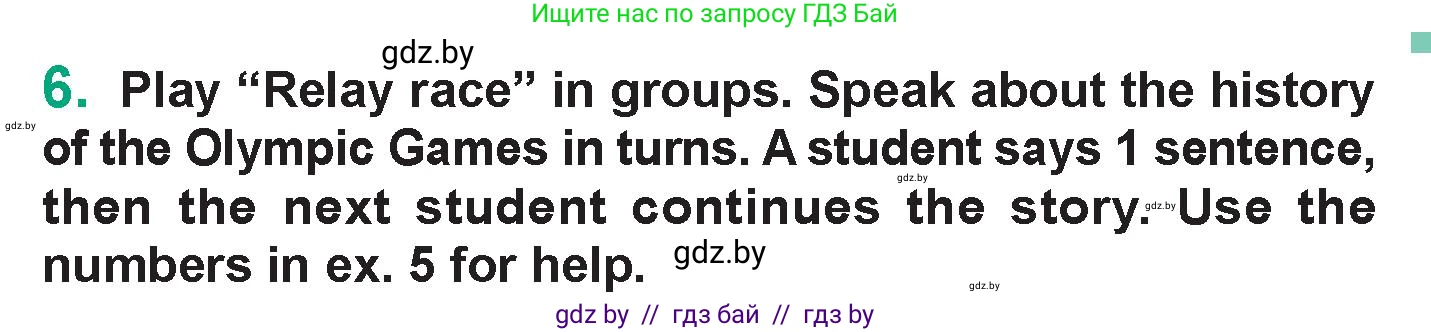 Ищите нас по запросу ГДЗ Бай

gdz.by

6. Play “Relay race” in groups. Speak about the history of the Olympic Games in turns. A student says 1 sentence, then the next student continues the story. Use the numbers in ex. 5 for help.

gdz.by

gdz.by

gdz.by

gdz.by

gdz.by

gdz by // гдз бай // гдз by